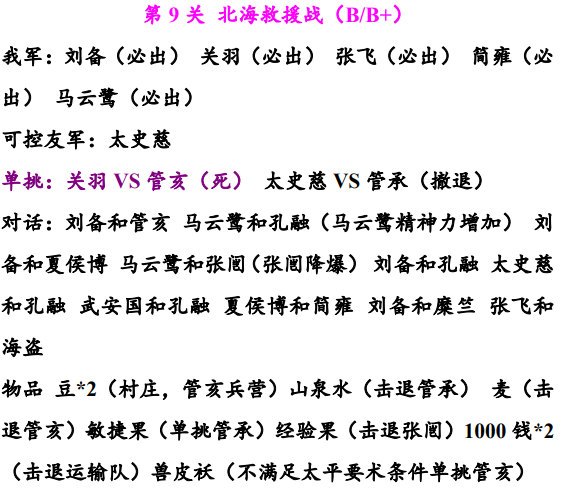 第9关 北海救援战（B/B+）

我军：刘备（必出） 关羽（必出） 张飞（必出） 简雍（必出） 马云鹭（必出）

可控友军：太史慈

单挑：关羽VS管亥（死） 太史慈VS管承（撤退）

对话：刘备和管亥 马云鹭和孔融（马云鹭精神力增加） 刘备和夏侯博 马云鹭和张闿（张闿降爆） 刘备和孔融 太史慈和孔融 武安国和孔融 夏侯博和简雍 刘备和糜竺 张飞和海盗

物品 豆*2（村庄，管亥兵营）山泉水（击退管承） 麦（击退管亥）敏捷果（单挑管承）经验果（击退张闿）1000钱*2（击退运输队）兽皮袄（不满足太平要术条件单挑管亥）